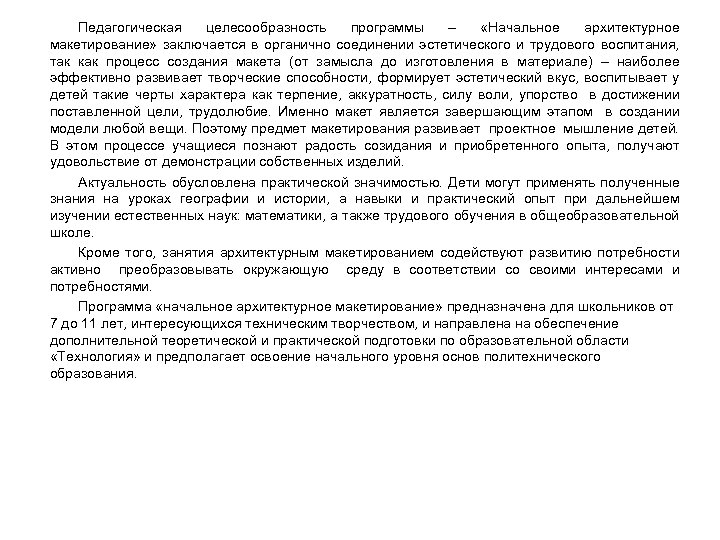 Педагогическая целесообразность программы – «Начальное архитектурное макетирование» заключается в органично соединении эстетического и трудового воспитания, так как процесс создания макета (от замысла до изготовления в материале) – наиболее эффективно развивает творческие способности, формирует эстетический вкус, воспитывает у детей такие черты характера как терпение, аккуратность, силу воли, упорство в достижении поставленной цели, трудолюбие. Именно макет является завершающим этапом в создании модели любой вещи. Поэтому предмет макетирования развивает проектное мышление детей. В этом процессе учащиеся познают радость созидания и приобретенного опыта, получают удовольствие от демонстрации собственных изделий.

Актуальность обусловлена практической значимостью. Дети могут применять полученные знания на уроках географии и истории, а навыки и практический опыт при дальнейшем изучении естественных наук: математики, а также трудового обучения в общеобразовательной школе.

Кроме того, занятия архитектурным макетированием содействуют развитию потребности активно преобразовывать окружающую среду в соответствии со своими интересами и потребностями.

Программа «начальное архитектурное макетирование» предназначена для школьников от 7 до 11 лет, интересующихся техническим творчеством, и направлена на обеспечение дополнительной теоретической и практической подготовки по образовательной области «Технология» и предполагает освоение начального уровня основ политехнического образования.